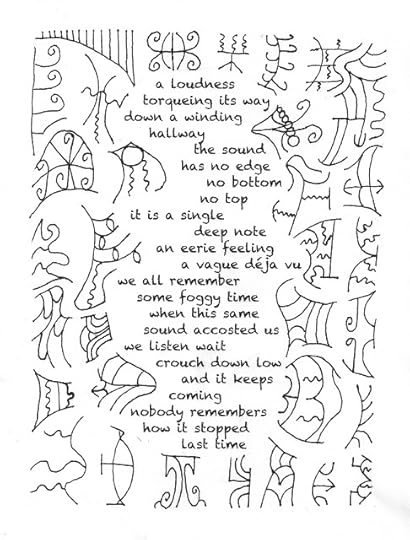 a loudness
torqueing its way
down a winding
hallway
the sound
has no edge
no bottom
no top
it is a single
deep note
an eerie feeling
a vague déja vu
we all remember
some foggy time
when this same
sound accosted us
we listen wait
crouch down low
and it keeps
coming
nobody remembers
how it stopped
last time